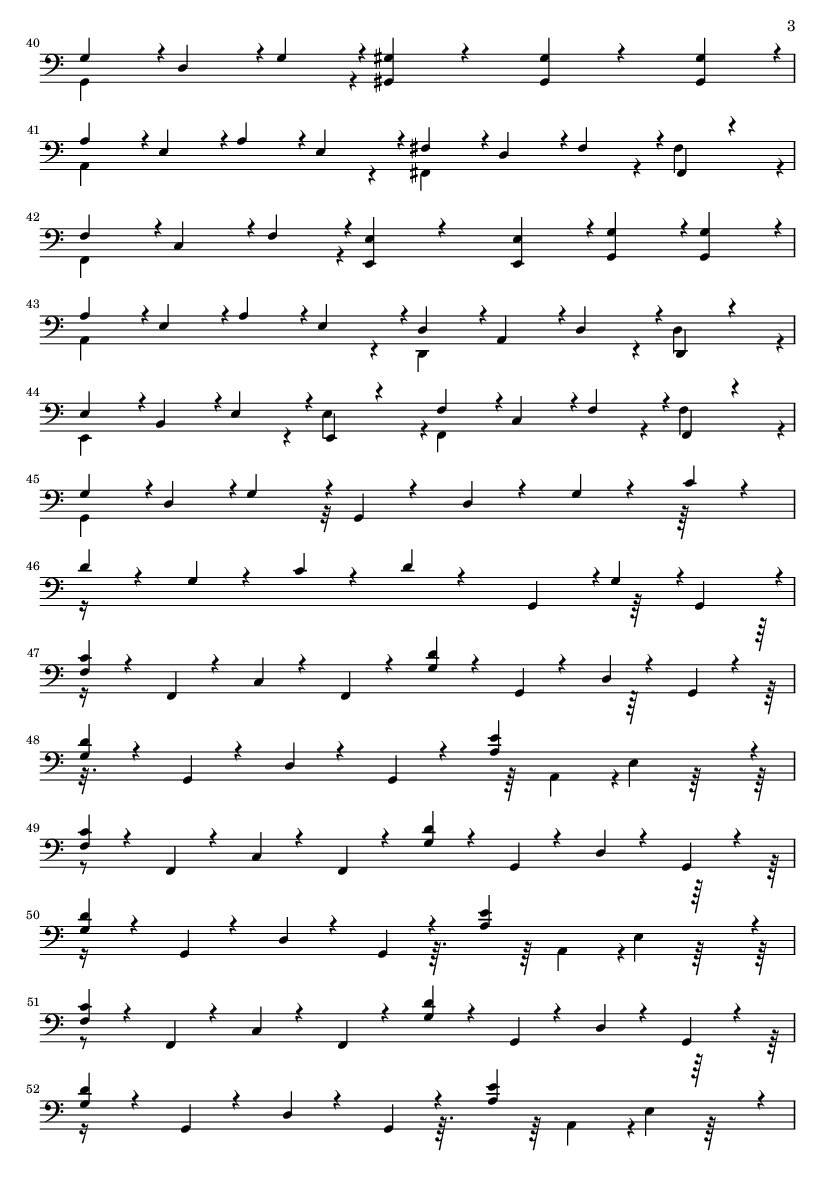 3

40

41

42

43

44

45

46

47

48

49

50

51

52